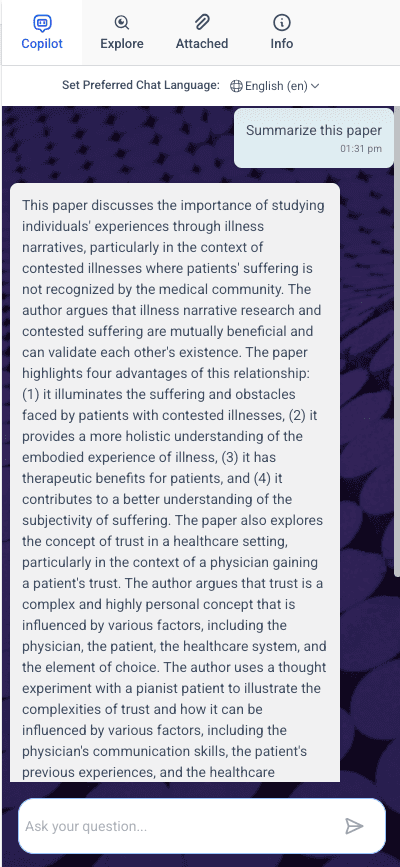 Copilot Explore Attached Info

Set Preferred Chat Language: English (en)

Summarize this paper
01:31 pm

This paper discusses the importance of studying individuals' experiences through illness narratives, particularly in the context of contested illnesses where patients' suffering is not recognized by the medical community. The author argues that illness narrative research and contested suffering are mutually beneficial and can validate each other's existence. The paper highlights four advantages of this relationship: (1) it illuminates the suffering and obstacles faced by patients with contested illnesses, (2) it provides a more holistic understanding of the embodied experience of illness, (3) it has therapeutic benefits for patients, and (4) it contributes to a better understanding of the subjectivity of suffering. The paper also explores the concept of trust in a healthcare setting, particularly in the context of a physician gaining a patient's trust. The author argues that trust is a complex and highly personal concept that is influenced by various factors, including the physician, the patient, the healthcare system, and the element of choice. The author uses a thought experiment with a pianist patient to illustrate the complexities of trust and how it can be influenced by various factors, including the physician's communication skills, the patient's previous experiences, and the healthcare

Ask your question...